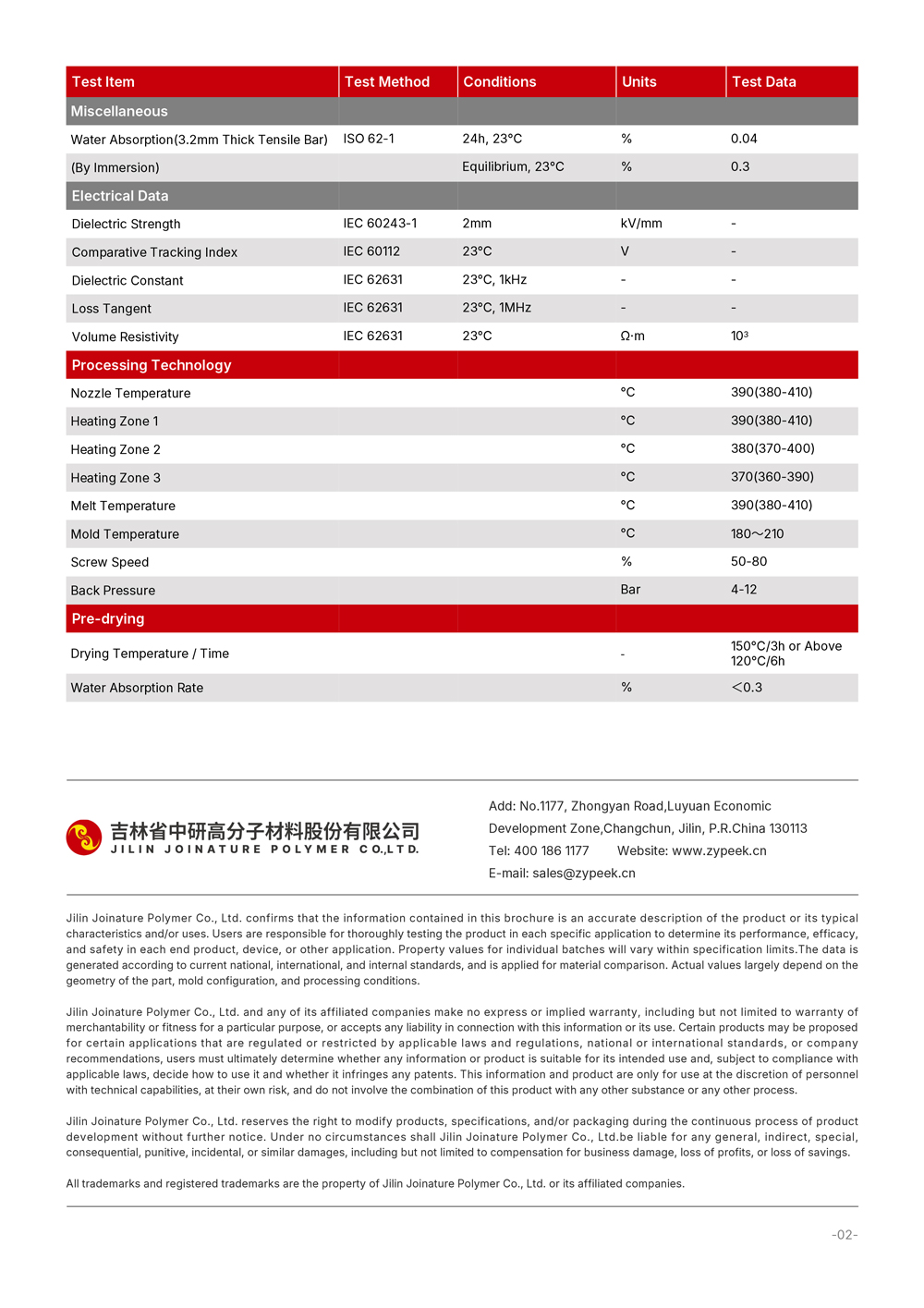 | Test Item | Test Method | Conditions | Units | Test Data |
|---|---|---|---|---|
| Miscellaneous | | | | |
| Water Absorption(3.2mm Thick Tensile Bar) | ISO 62-1 | 24h, 23°C | % | 0.04 |
| (By Immersion) | | Equilibrium, 23°C | % | 0.3 |
| Electrical Data | | | | |
| Dielectric Strength | IEC 60243-1 | 2mm | kV/mm | - |
| Comparative Tracking Index | IEC 60112 | 23°C | V | - |
| Dielectric Constant | IEC 62631 | 23°C, 1kHz | - | - |
| Loss Tangent | IEC 62631 | 23°C, 1MHz | - | - |
| Volume Resistivity | IEC 62631 | 23°C | Ω·m | $10^3$ |
| Processing Technology | | | | |
| Nozzle Temperature | | | °C | 390(380-410) |
| Heating Zone 1 | | | °C | 390(380-410) |
| Heating Zone 2 | | | °C | 380(370-400) |
| Heating Zone 3 | | | °C | 370(360-390) |
| Melt Temperature | | | °C | 390(380-410) |
| Mold Temperature | | | °C | 180～210 |
| Screw Speed | | | % | 50-80 |
| Back Pressure | | | Bar | 4-12 |
| Pre-drying | | | | |
| Drying Temperature / Time | | | - | 150°C/3h or Above 120°C/6h |
| Water Absorption Rate | | | % | <0.3 |

吉林省中研高分子材料股份有限公司
JILIN JOINATURE POLYMER CO.,LTD.

Add: No.1177, Zhongyan Road,Luyuan Economic Development Zone,Changchun, Jilin, P.R.China 130113
Tel: 400 186 1177 Website: www.zypeek.cn
E-mail: sales@zypeek.cn

Jilin Joinature Polymer Co., Ltd. confirms that the information contained in this brochure is an accurate description of the product or its typical characteristics and/or uses. Users are responsible for thoroughly testing the product in each specific application to determine its performance, efficacy, and safety in each end product, device, or other application. Property values for individual batches will vary within specification limits.The data is generated according to current national, international, and internal standards, and is applied for material comparison. Actual values largely depend on the geometry of the part, mold configuration, and processing conditions.

Jilin Joinature Polymer Co., Ltd. and any of its affiliated companies make no express or implied warranty, including but not limited to warranty of merchantability or fitness for a particular purpose, or accepts any liability in connection with this information or its use. Certain products may be proposed for certain applications that are regulated or restricted by applicable laws and regulations, national or international standards, or company recommendations, users must ultimately determine whether any information or product is suitable for its intended use and, subject to compliance with applicable laws, decide how to use it and whether it infringes any patents. This information and product are only for use at the discretion of personnel with technical capabilities, at their own risk, and do not involve the combination of this product with any other substance or any other process.

Jilin Joinature Polymer Co., Ltd. reserves the right to modify products, specifications, and/or packaging during the continuous process of product development without further notice. Under no circumstances shall Jilin Joinature Polymer Co., Ltd.be liable for any general, indirect, special, consequential, punitive, incidental, or similar damages, including but not limited to compensation for business damage, loss of profits, or loss of savings.

All trademarks and registered trademarks are the property of Jilin Joinature Polymer Co., Ltd. or its affiliated companies.

-02-